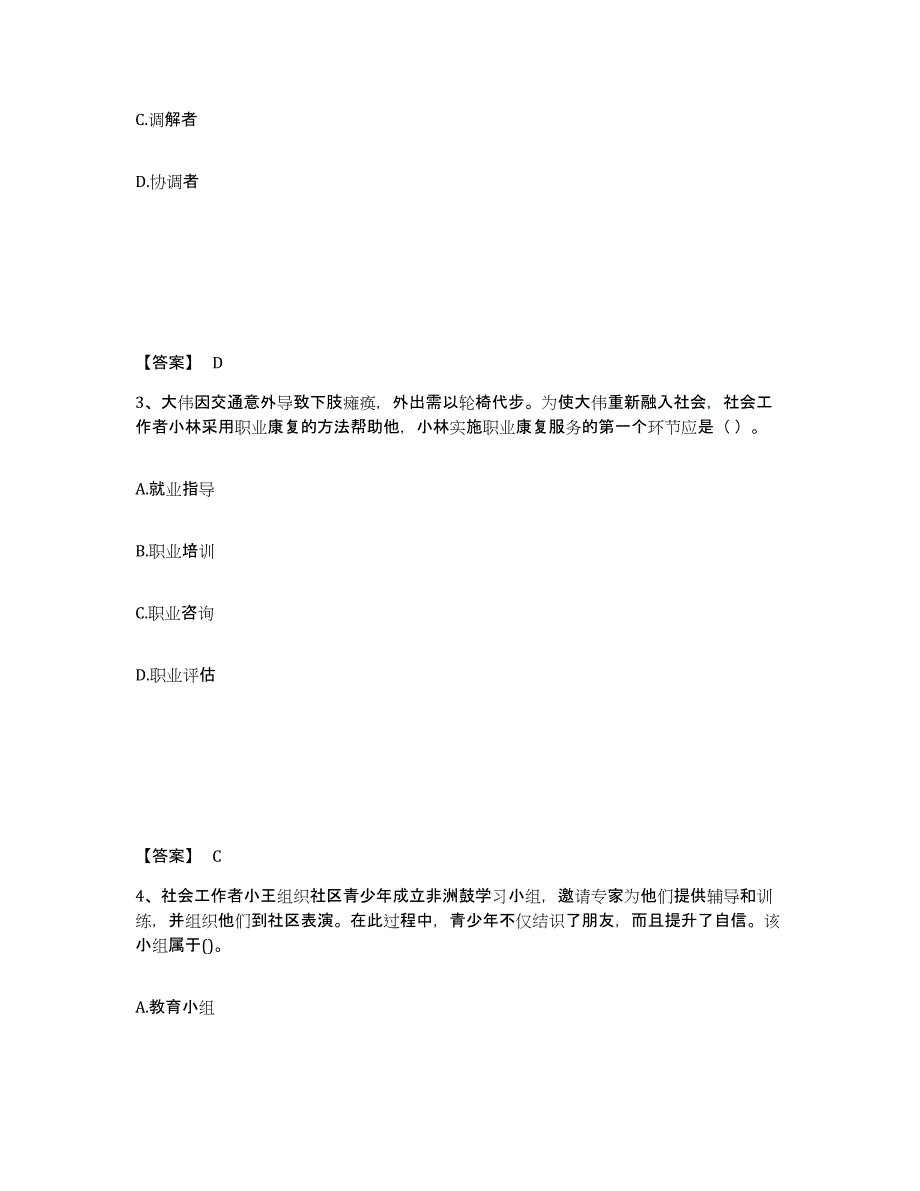 C.调解者

D.协调者

【答案】 D

3、大伟因交通意外导致下肢瘫痪，外出需以轮椅代步。为使大伟重新融入社会，社会工作者小林采用职业康复的方法帮助他，小林实施职业康复服务的第一个环节应是（ ）。

A.就业指导

B.职业培训

C.职业咨询

D.职业评估

【答案】 C

4、社会工作者小王组织社区青少年成立非洲鼓学习小组，邀请专家为他们提供辅导和训练，并组织他们到社区表演。在此过程中，青少年不仅结识了朋友，而且提升了自信。该小组属于()。

A.教育小组